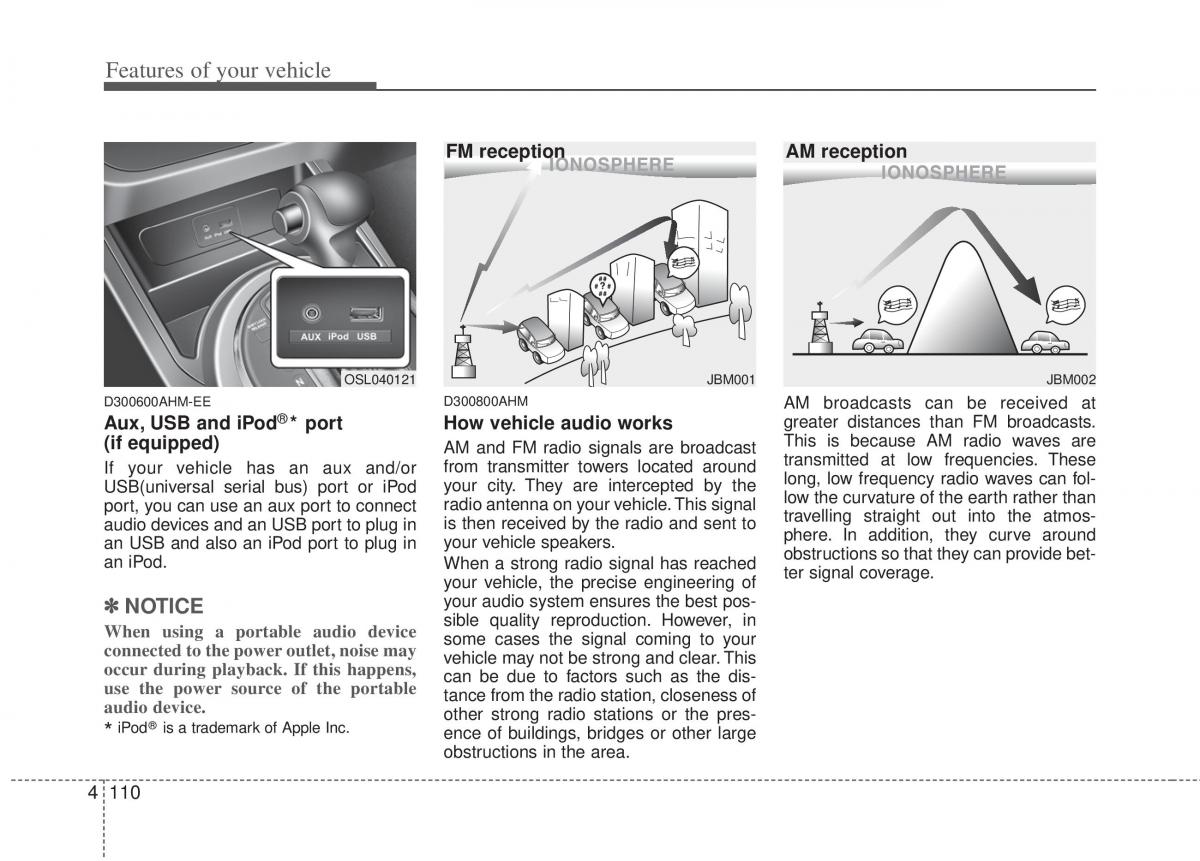 Features of your vehicle

AUX iPod USB

OSL040121

D300600AHM-EE

Aux, USB and iPod®* port (if equipped)

If your vehicle has an aux and/or USB(universal serial bus) port or iPod port, you can use an aux port to connect audio devices and an USB port to plug in an USB and also an iPod port to plug in an iPod.

✽ NOTICE

When using a portable audio device connected to the power outlet, noise may occur during playback. If this happens, use the power source of the portable audio device.

* iPod® is a trademark of Apple Inc.

FM reception

IONOSPHERE

JBM001

D300800AHM

How vehicle audio works

AM and FM radio signals are broadcast from transmitter towers located around your city. They are intercepted by the radio antenna on your vehicle. This signal is then received by the radio and sent to your vehicle speakers.

When a strong radio signal has reached your vehicle, the precise engineering of your audio system ensures the best possible quality reproduction. However, in some cases the signal coming to your vehicle may not be strong and clear. This can be due to factors such as the distance from the radio station, closeness of other strong radio stations or the presence of buildings, bridges or other large obstructions in the area.

AM reception

IONOSPHERE

JBM002

AM broadcasts can be received at greater distances than FM broadcasts. This is because AM radio waves are transmitted at low frequencies. These long, low frequency radio waves can follow the curvature of the earth rather than travelling straight out into the atmosphere. In addition, they curve around obstructions so that they can provide better signal coverage.

4 110